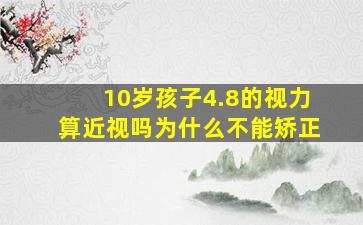 10岁孩子4.8的视力
算近视吗为什么不能矫正